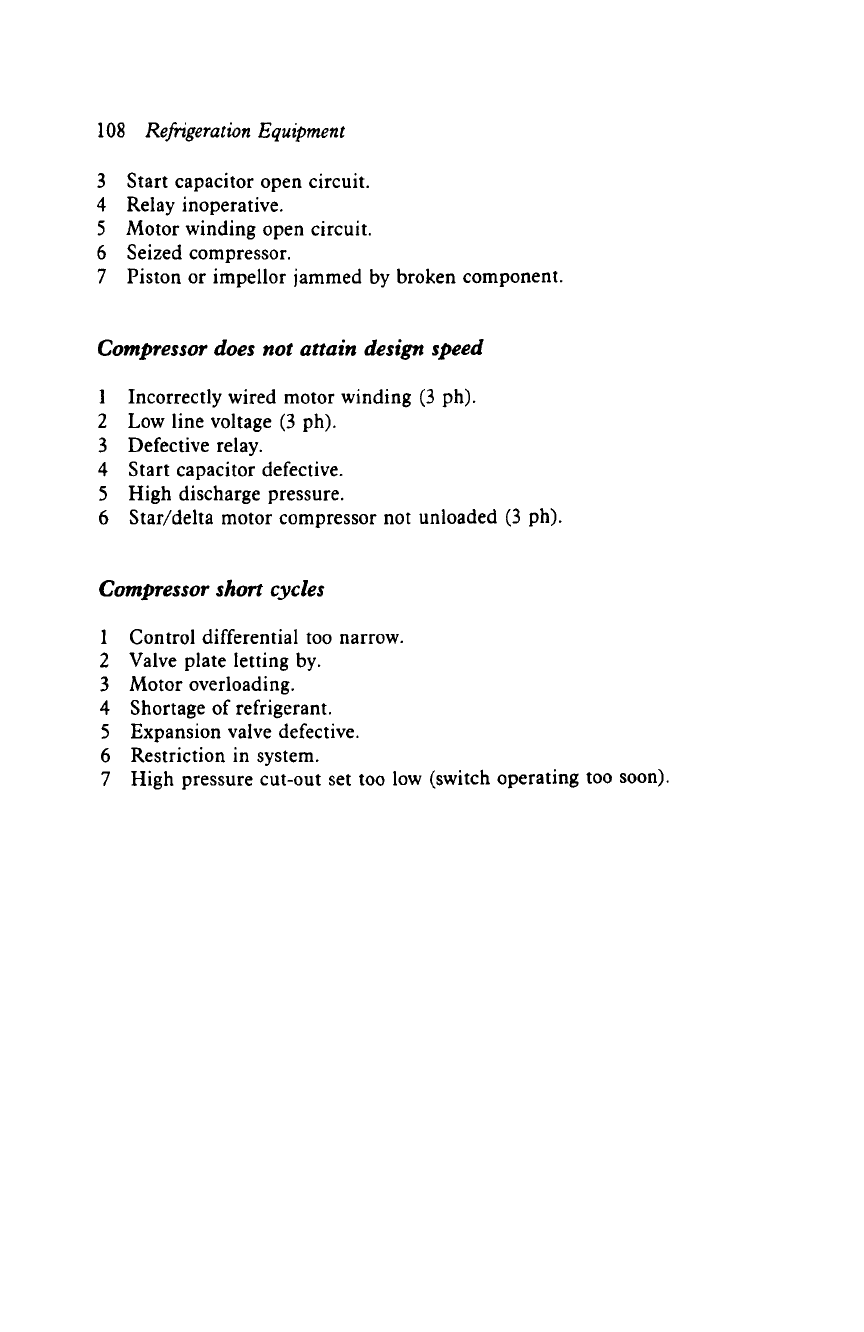 108 Refrigeration Equipment

3 Start capacitor open circuit.
4 Relay inoperative.
5 Motor winding open circuit.
6 Seized compressor.
7 Piston or impellor jammed by broken component.

Compressor does not attain design speed

1 Incorrectly wired motor winding (3 ph).
2 Low line voltage (3 ph).
3 Defective relay.
4 Start capacitor defective.
5 High discharge pressure.
6 Star/delta motor compressor not unloaded (3 ph).

Compressor short cycles

1 Control differential too narrow.
2 Valve plate letting by.
3 Motor overloading.
4 Shortage of refrigerant.
5 Expansion valve defective.
6 Restriction in system.
7 High pressure cut-out set too low (switch operating too soon).